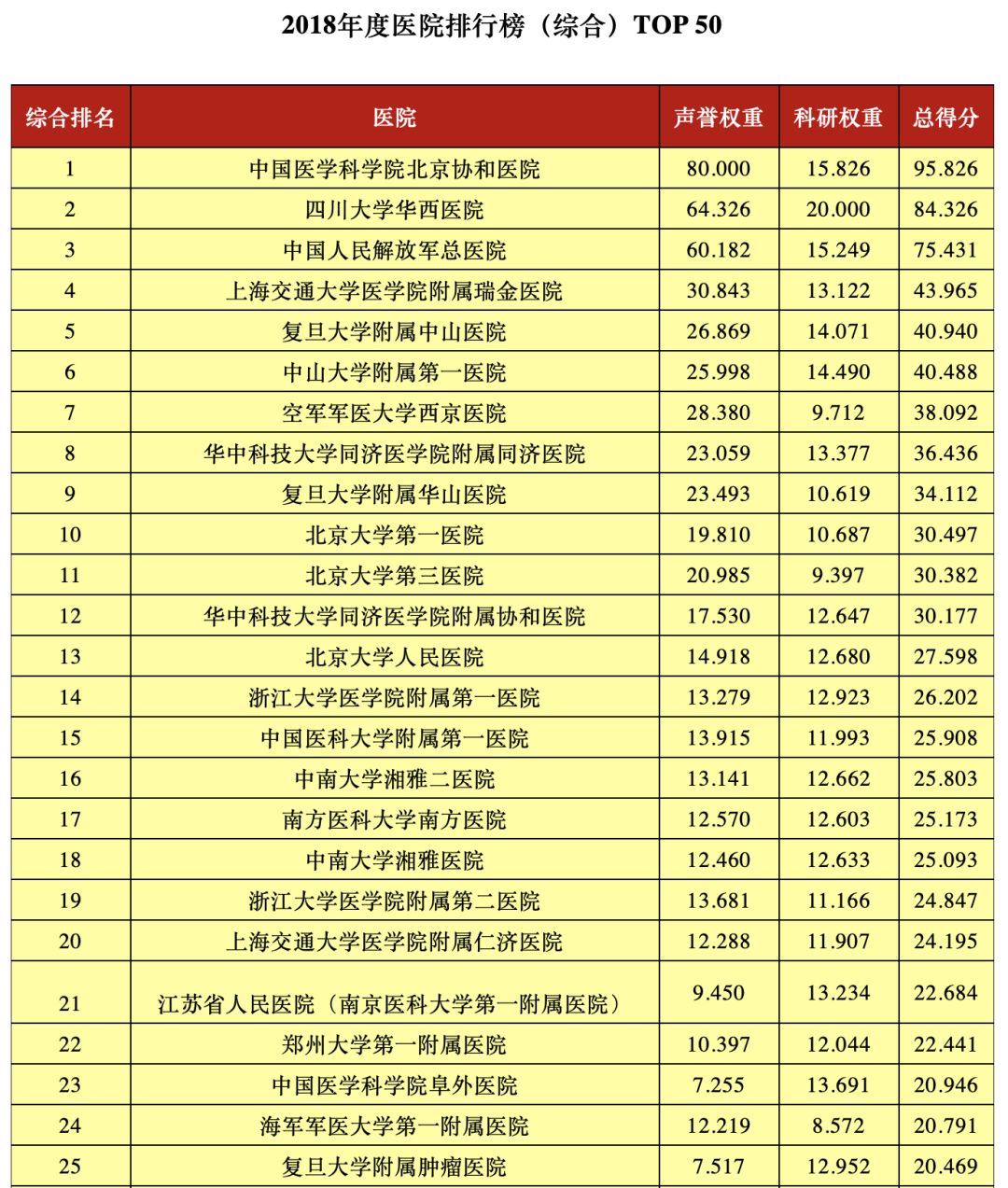 2018年度医院排行榜（综合）TOP 50

| 综合排名 | 医院 | 声誉权重 | 科研权重 | 总得分 |
|---|---|---|---|---|
| 1 | 中国医学科学院北京协和医院 | 80.000 | 15.826 | 95.826 |
| 2 | 四川大学华西医院 | 64.326 | 20.000 | 84.326 |
| 3 | 中国人民解放军总医院 | 60.182 | 15.249 | 75.431 |
| 4 | 上海交通大学医学院附属瑞金医院 | 30.843 | 13.122 | 43.965 |
| 5 | 复旦大学附属中山医院 | 26.869 | 14.071 | 40.940 |
| 6 | 中山大学附属第一医院 | 25.998 | 14.490 | 40.488 |
| 7 | 空军军医大学西京医院 | 28.380 | 9.712 | 38.092 |
| 8 | 华中科技大学同济医学院附属同济医院 | 23.059 | 13.377 | 36.436 |
| 9 | 复旦大学附属华山医院 | 23.493 | 10.619 | 34.112 |
| 10 | 北京大学第一医院 | 19.810 | 10.687 | 30.497 |
| 11 | 北京大学第三医院 | 20.985 | 9.397 | 30.382 |
| 12 | 华中科技大学同济医学院附属协和医院 | 17.530 | 12.647 | 30.177 |
| 13 | 北京大学人民医院 | 14.918 | 12.680 | 27.598 |
| 14 | 浙江大学医学院附属第一医院 | 13.279 | 12.923 | 26.202 |
| 15 | 中国医科大学附属第一医院 | 13.915 | 11.993 | 25.908 |
| 16 | 中南大学湘雅二医院 | 13.141 | 12.662 | 25.803 |
| 17 | 南方医科大学南方医院 | 12.570 | 12.603 | 25.173 |
| 18 | 中南大学湘雅医院 | 12.460 | 12.633 | 25.093 |
| 19 | 浙江大学医学院附属第二医院 | 13.681 | 11.166 | 24.847 |
| 20 | 上海交通大学医学院附属仁济医院 | 12.288 | 11.907 | 24.195 |
| 21 | 江苏省人民医院（南京医科大学第一附属医院） | 9.450 | 13.234 | 22.684 |
| 22 | 郑州大学第一附属医院 | 10.397 | 12.044 | 22.441 |
| 23 | 中国医学科学院阜外医院 | 7.255 | 13.691 | 20.946 |
| 24 | 海军军医大学第一附属医院 | 12.219 | 8.572 | 20.791 |
| 25 | 复旦大学附属肿瘤医院 | 7.517 | 12.952 | 20.469 |